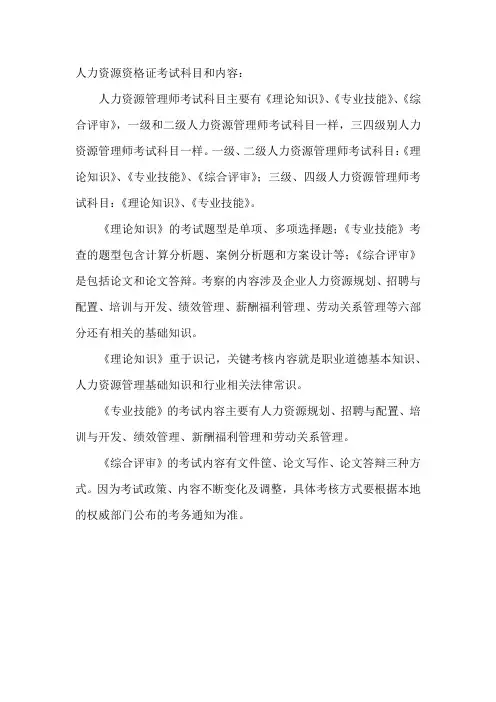 人力资源资格证考试科目和内容：

人力资源管理师考试科目主要有《理论知识》、《专业技能》、《综合评审》，一级和二级人力资源管理师考试科目一样，三四级别人力资源管理师考试科目一样。一级、二级人力资源管理师考试科目：《理论知识》、《专业技能》、《综合评审》；三级、四级人力资源管理师考试科目：《理论知识》、《专业技能》。

《理论知识》的考试题型是单项、多项选择题；《专业技能》考查的题型包含计算分析题、案例分析题和方案设计等；《综合评审》是包括论文和论文答辩。考察的内容涉及企业人力资源规划、招聘与配置、培训与开发、绩效管理、薪酬福利管理、劳动关系管理等六部分还有相关的基础知识。

《理论知识》重于识记，关键考核内容就是职业道德基本知识、人力资源管理基础知识和行业相关法律常识。

《专业技能》的考试内容主要有人力资源规划、招聘与配置、培训与开发、绩效管理、薪酬福利管理和劳动关系管理。

《综合评审》的考试内容有文件筐、论文写作、论文答辩三种方式。因为考试政策、内容不断变化及调整，具体考核方式要根据本地的权威部门公布的考务通知为准。